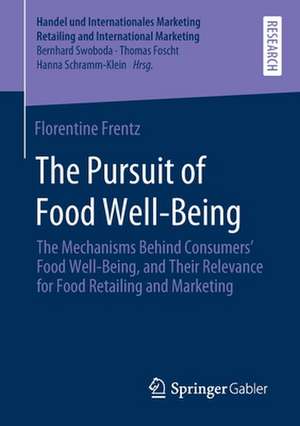 Handel und Internationales Marketing
Retailing and International Marketing
Bernhard Swoboda · Thomas Foscht
Hanna Schramm-Klein *Hrsg.*

RESEARCH

Florentine Frentz

The Pursuit of Food Well-Being

The Mechanisms Behind Consumers' Food Well-Being, and Their Relevance for Food Retailing and Marketing

Springer Gabler